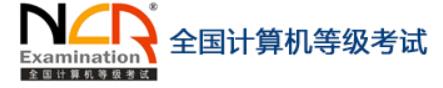 NCR®
Examination
全国计算机等级考试

全国计算机等级考试